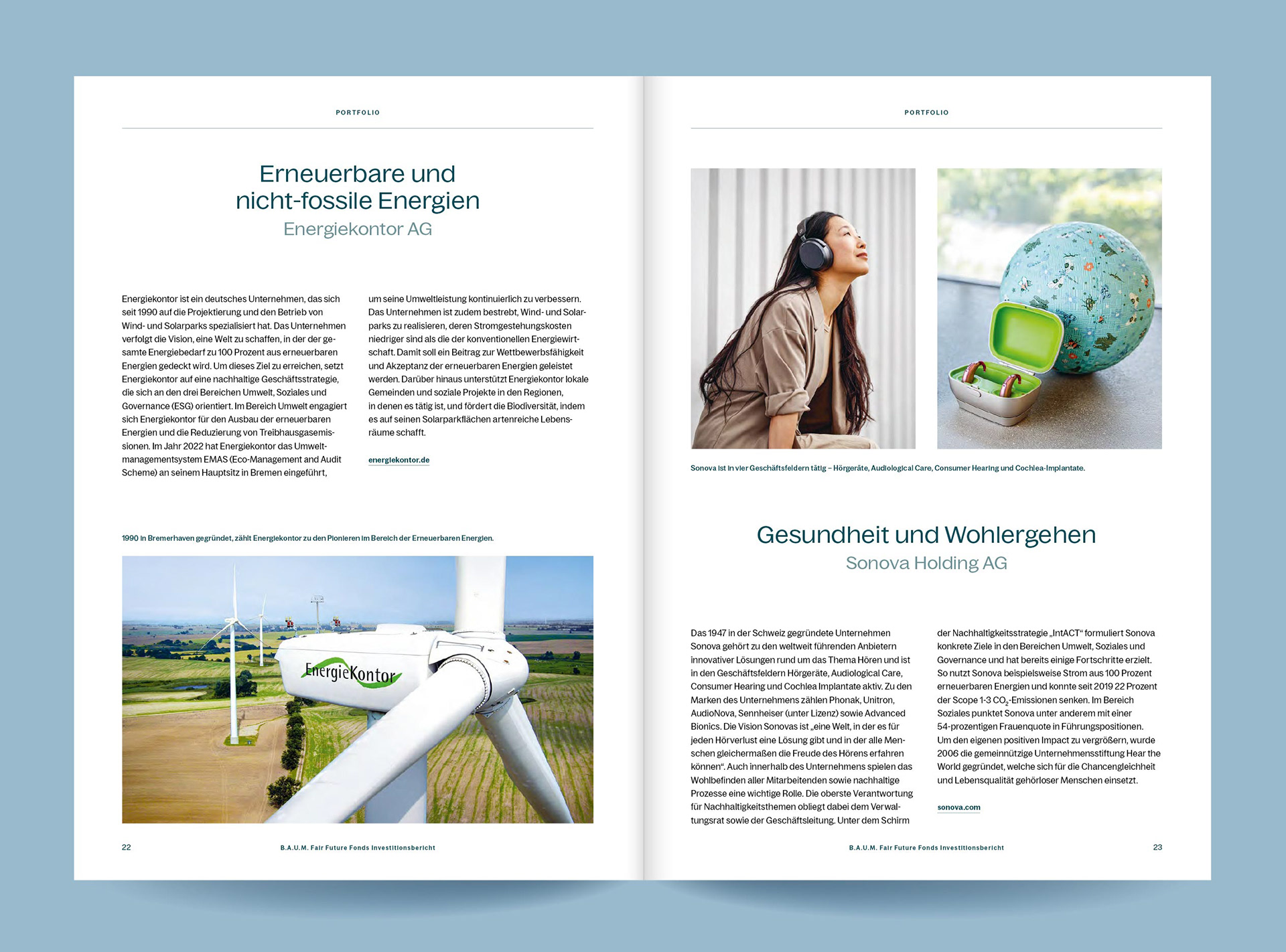 PORTFOLIO

Erneuerbare und nicht-fossile Energien
Energiekontor AG

Energiekontor ist ein deutsches Unternehmen, das sich seit 1990 auf die Projektierung und den Betrieb von Wind- und Solarparks spezialisiert hat. Das Unternehmen verfolgt die Vision, eine Welt zu schaffen, in der der gesamte Energiebedarf zu 100 Prozent aus erneuerbaren Energien gedeckt wird. Um dieses Ziel zu erreichen, setzt Energiekontor auf eine nachhaltige Geschäftsstrategie, die sich an den drei Bereichen Umwelt, Soziales und Governance (ESG) orientiert. Im Bereich Umwelt engagiert sich Energiekontor für den Ausbau der erneuerbaren Energien und die Reduzierung von Treibhausgasemissionen. Im Jahr 2022 hat Energiekontor das Umweltmanagementsystem EMAS (Eco-Management and Audit Scheme) an seinem Hauptsitz in Bremen eingeführt, um seine Umweltleistung kontinuierlich zu verbessern. Das Unternehmen ist zudem bestrebt, Wind- und Solarparks zu realisieren, deren Stromgestehungskosten niedriger sind als die der konventionellen Energiewirtschaft. Damit soll ein Beitrag zur Wettbewerbsfähigkeit und Akzeptanz der erneuerbaren Energien geleistet werden. Darüber hinaus unterstützt Energiekontor lokale Gemeinden und soziale Projekte in den Regionen, in denen es tätig ist, und fördert die Biodiversität, indem es auf seinen Solarparkflächen artenreiche Lebensräume schafft.

energiekontor.de

1990 in Bremerhaven gegründet, zählt Energiekontor zu den Pionieren im Bereich der Erneuerbaren Energien.

EnergieKontor

22 B.A.U.M. Fair Future Fonds Investitionsbericht

PORTFOLIO

Sonova ist in vier Geschäftsfeldern tätig – Hörgeräte, Audiological Care, Consumer Hearing und Cochlea-Implantate.

Gesundheit und Wohlergehen
Sonova Holding AG

Das 1947 in der Schweiz gegründete Unternehmen Sonova gehört zu den weltweit führenden Anbietern innovativer Lösungen rund um das Thema Hören und ist in den Geschäftsfeldern Hörgeräte, Audiological Care, Consumer Hearing und Cochlea Implantate aktiv. Zu den Marken des Unternehmens zählen Phonak, Unitron, AudioNova, Sennheiser (unter Lizenz) sowie Advanced Bionics. Die Vision Sonovas ist „eine Welt, in der es für jeden Hörverlust eine Lösung gibt und in der alle Menschen gleichermaßen die Freude des Hörens erfahren können“. Auch innerhalb des Unternehmens spielen das Wohlbefinden aller Mitarbeitenden sowie nachhaltige Prozesse eine wichtige Rolle. Die oberste Verantwortung für Nachhaltigkeitsthemen obliegt dabei dem Verwaltungsrat sowie der Geschäftsleitung. Unter dem Schirm der Nachhaltigkeitsstrategie „IntACT“ formuliert Sonova konkrete Ziele in den Bereichen Umwelt, Soziales und Governance und hat bereits einige Fortschritte erzielt. So nutzt Sonova beispielsweise Strom aus 100 Prozent erneuerbaren Energien und konnte seit 2019 22 Prozent der Scope 1-3 $CO_2$-Emissionen senken. Im Bereich Soziales punktet Sonova unter anderem mit einer 54-prozentigen Frauenquote in Führungspositionen. Um den eigenen positiven Impact zu vergrößern, wurde 2006 die gemeinnützige Unternehmensstiftung Hear the World gegründet, welche sich für die Chancengleichheit und Lebensqualität gehörloser Menschen einsetzt.

sonova.com

B.A.U.M. Fair Future Fonds Investitionsbericht 23